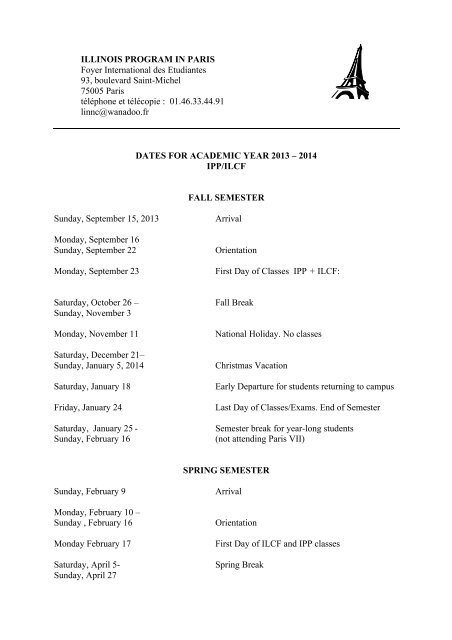 ILLINOIS PROGRAM IN PARIS
Foyer International des Etudiantes
93, boulevard Saint-Michel
75005 Paris
téléphone et télécopie : 01.46.33.44.91
linnc@wanadoo.fr

DATES FOR ACADEMIC YEAR 2013 – 2014
IPP/ILCF

FALL SEMESTER

| | |
|---|---|
| Sunday, September 15, 2013 | Arrival |
| Monday, September 16 Sunday, September 22 | Orientation |
| Monday, September 23 | First Day of Classes IPP + ILCF: |
| Saturday, October 26 – Sunday, November 3 | Fall Break |
| Monday, November 11 | National Holiday. No classes |
| Saturday, December 21– Sunday, January 5, 2014 | Christmas Vacation |
| Saturday, January 18 | Early Departure for students returning to campus |
| Friday, January 24 | Last Day of Classes/Exams. End of Semester |
| Saturday, January 25 - Sunday, February 16 | Semester break for year-long students (not attending Paris VII) |

SPRING SEMESTER

| | |
|---|---|
| Sunday, February 9 | Arrival |
| Monday, February 10 – Sunday , February 16 | Orientation |
| Monday February 17 | First Day of ILCF and IPP classes |
| Saturday, April 5- Sunday, April 27 | Spring Break |